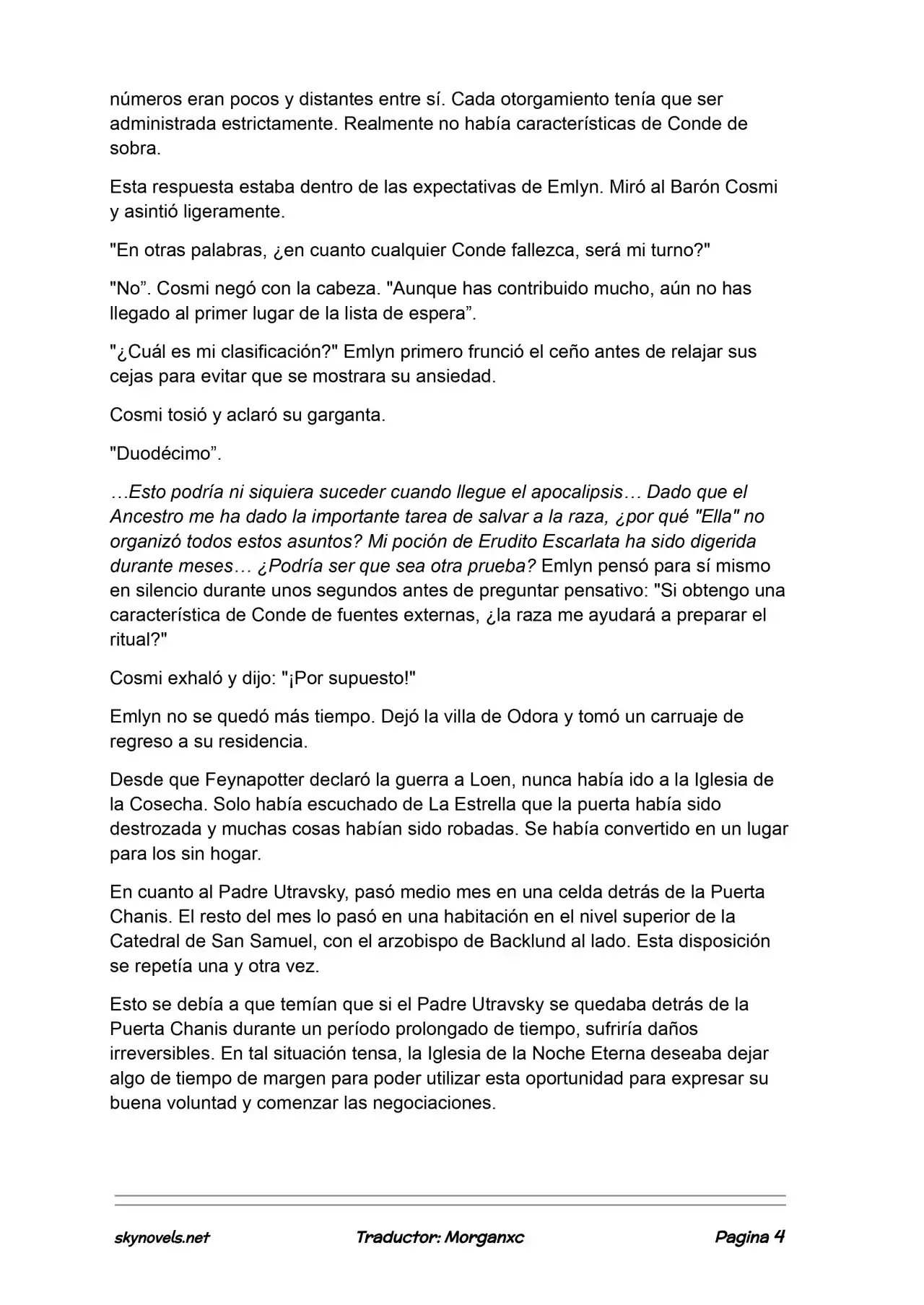 números eran pocos y distantes entre sí. Cada otorgamiento tenía que ser administrada estrictamente. Realmente no había características de Conde de sobra.

Esta respuesta estaba dentro de las expectativas de Emlyn. Miró al Barón Cosmi y asintió ligeramente.

"En otras palabras, ¿en cuanto cualquier Conde fallezca, será mi turno?"

"No”. Cosmi negó con la cabeza. "Aunque has contribuido mucho, aún no has llegado al primer lugar de la lista de espera”.

"¿Cuál es mi clasificación?" Emlyn primero frunció el ceño antes de relajar sus cejas para evitar que se mostrara su ansiedad.

Cosmi tosió y aclaró su garganta.

"Duodécimo”.

…Esto podría ni siquiera suceder cuando llegue el apocalipsis… Dado que el Ancestro me ha dado la importante tarea de salvar a la raza, ¿por qué "Ella" no organizó todos estos asuntos? Mi poción de Erudito Escarlata ha sido digerida durante meses… ¿Podría ser que sea otra prueba? Emlyn pensó para sí mismo en silencio durante unos segundos antes de preguntar pensativo: "Si obtengo una característica de Conde de fuentes externas, ¿la raza me ayudará a preparar el ritual?"

Cosmi exhaló y dijo: "¡Por supuesto!"

Emlyn no se quedó más tiempo. Dejó la villa de Odora y tomó un carruaje de regreso a su residencia.

Desde que Feynapotter declaró la guerra a Loen, nunca había ido a la Iglesia de la Cosecha. Solo había escuchado de La Estrella que la puerta había sido destrozada y muchas cosas habían sido robadas. Se había convertido en un lugar para los sin hogar.

En cuanto al Padre Utravsky, pasó medio mes en una celda detrás de la Puerta Chanis. El resto del mes lo pasó en una habitación en el nivel superior de la Catedral de San Samuel, con el arzobispo de Backlund al lado. Esta disposición se repetía una y otra vez.

Esto se debía a que temían que si el Padre Utravsky se quedaba detrás de la Puerta Chanis durante un período prolongado de tiempo, sufriría daños irreversibles. En tal situación tensa, la Iglesia de la Noche Eterna deseaba dejar algo de tiempo de margen para poder utilizar esta oportunidad para expresar su buena voluntad y comenzar las negociaciones.

skynovels.net Traductor: Morganxc Pagina 4